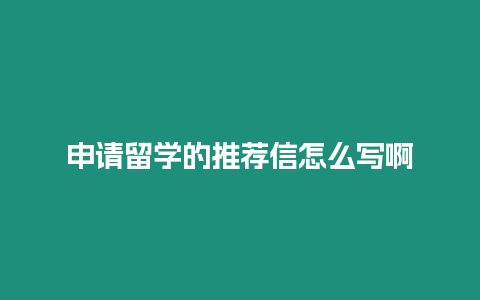 申请留学的推荐信怎么写啊